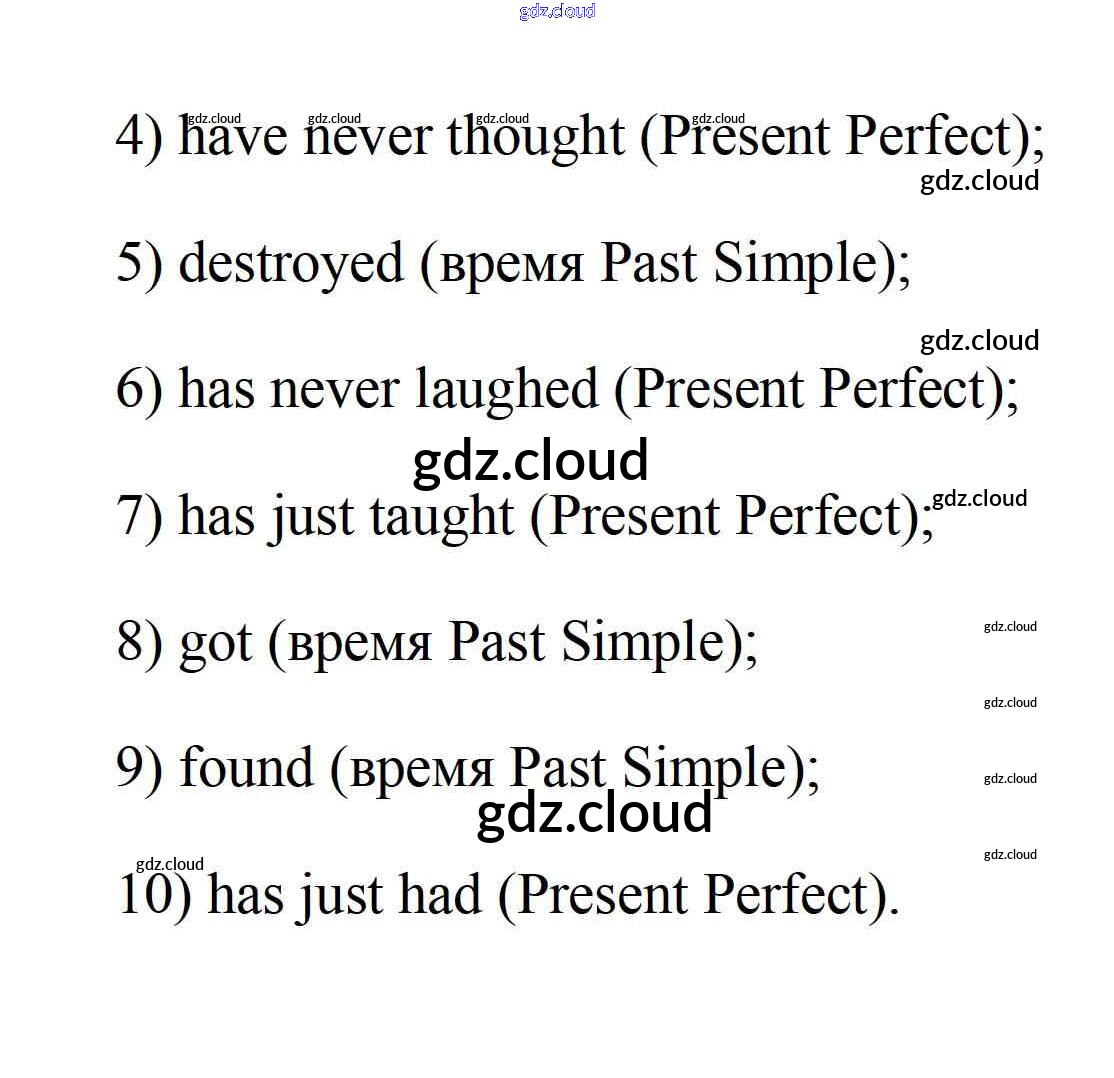 4) have never thought (Present Perfect);

5) destroyed (время Past Simple);

6) has never laughed (Present Perfect);

7) has just taught (Present Perfect);

8) got (время Past Simple);

9) found (время Past Simple);

10) has just had (Present Perfect).

gdz.cloud